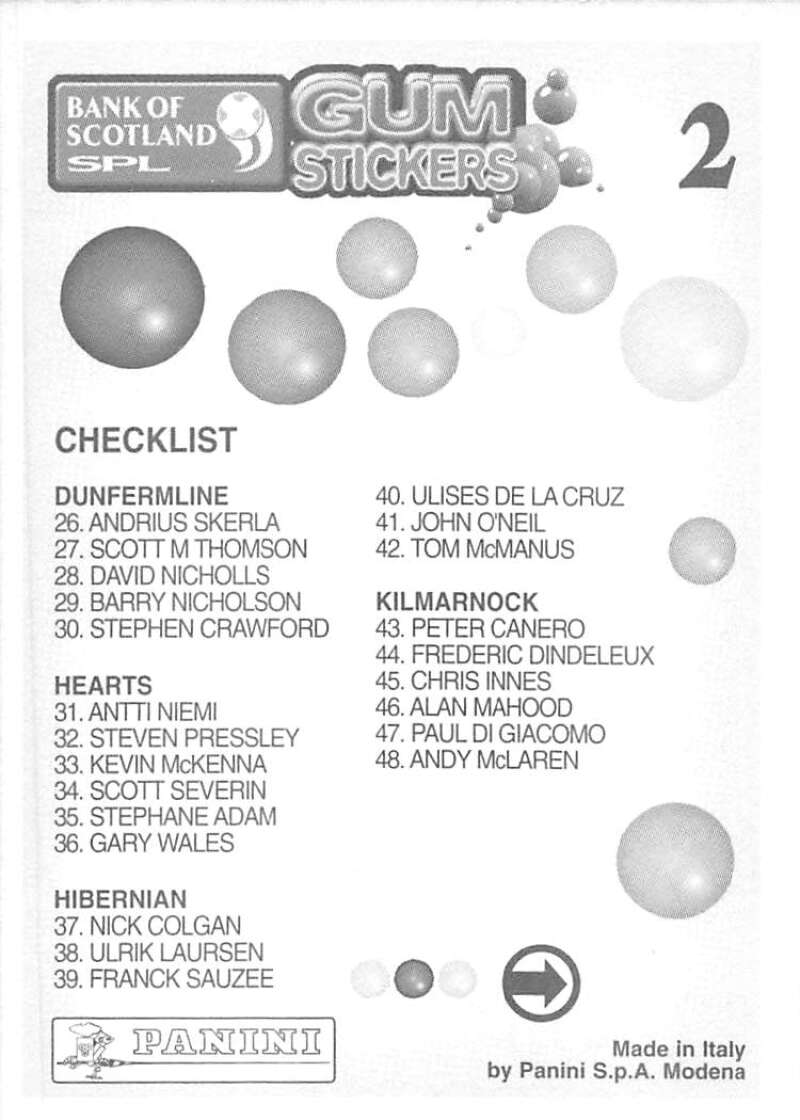 BANK OF SCOTLAND SPL

GUM STICKERS

2

CHECKLIST

DUNFERMLINE
26. ANDRIUS SKERLA
27. SCOTT M THOMSON
28. DAVID NICHOLLS
29. BARRY NICHOLSON
30. STEPHEN CRAWFORD

HEARTS
31. ANTTI NIEMI
32. STEVEN PRESSLEY
33. KEVIN McKENNA
34. SCOTT SEVERIN
35. STEPHANE ADAM
36. GARY WALES

HIBERNIAN
37. NICK COLGAN
38. ULRIK LAURSEN
39. FRANCK SAUZEE
40. ULISES DE LA CRUZ
41. JOHN O'NEIL
42. TOM McMANUS

KILMARNOCK
43. PETER CANERO
44. FREDERIC DINDELEUX
45. CHRIS INNES
46. ALAN MAHOOD
47. PAUL DI GIACOMO
48. ANDY McLAREN

PANINI

Made in Italy
by Panini S.p.A. Modena